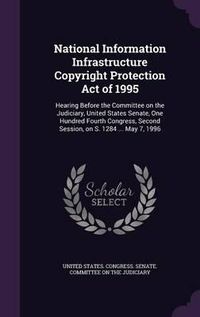 National Information Infrastructure Copyright Protection Act of 1995

Hearing Before the Committee on the Judiciary, United States Senate, One Hundred Fourth Congress, Second Session, on S. 1284 ... May 7, 1996

Scholar SELECT

UNITED STATES. CONGRESS. SENATE. COMMITTEE ON THE JUDICIARY